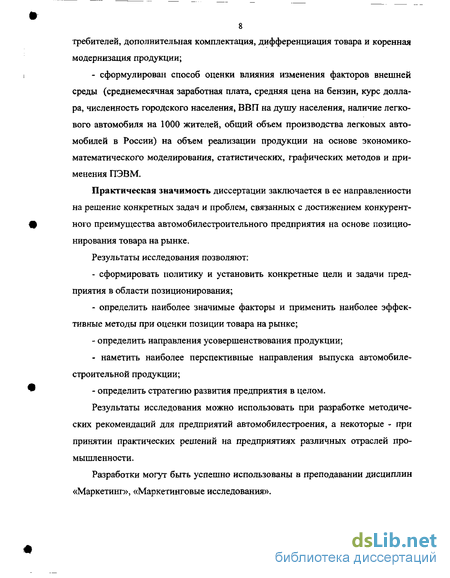 8

требителей, дополнительная комплектация, дифференциация товара и коренная модернизация продукции;

- сформулирован способ оценки влияния изменения факторов внешней среды (среднемесячная заработная плата, средняя цена на бензин, курс доллара, численность городского населения, ВВП на душу населения, наличие легкового автомобиля на 1000 жителей, общий объем производства легковых автомобилей в России) на объем реализации продукции на основе экономико-математического моделирования, статистических, графических методов и применения ПЭВМ.

Практическая значимость диссертации заключается в ее направленности на решение конкретных задач и проблем, связанных с достижением конкурентного преимущества автомобилестроительного предприятия на основе позиционирования товара на рынке.

Результаты исследования позволяют:

- сформировать политику и установить конкретные цели и задачи предприятия в области позиционирования;

- определить наиболее значимые факторы и применить наиболее эффективные методы при оценки позиции товара на рынке;

- определить направления усовершенствования продукции;

- наметить наиболее перспективные направления выпуска автомобилестроительной продукции;

- определить стратегию развития предприятия в целом.

Результаты исследования можно использовать при разработке методических рекомендаций для предприятий автомобилестроения, а некоторые - при принятии практических решений на предприятиях различных отраслей промышленности.

Разработки могут быть успешно использованы в преподавании дисциплин «Маркетинг», «Маркетинговые исследования».

dsLib.net
библиотека диссертаций